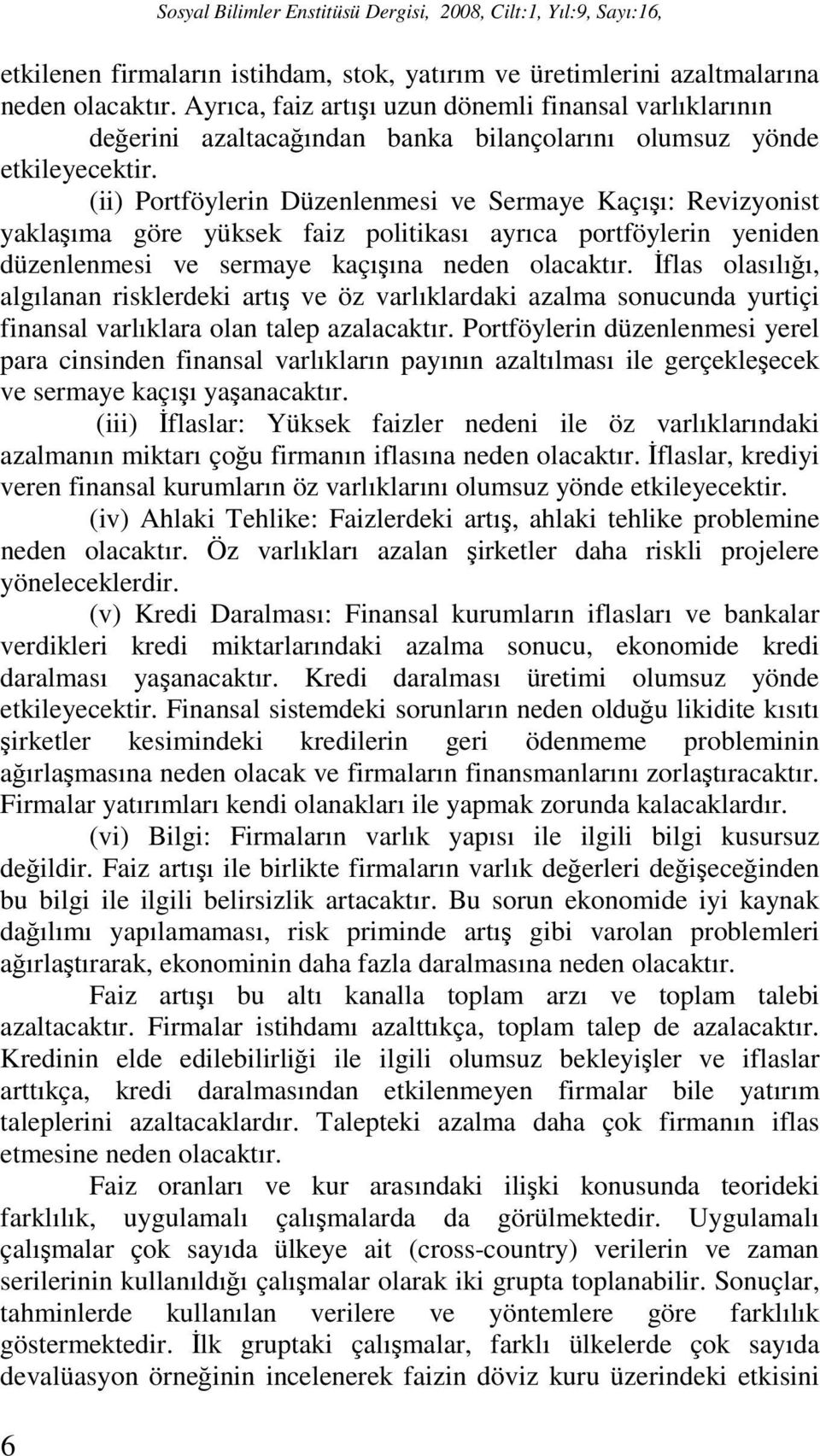 Sosyal Bilimler Enstitüsü Dergisi, 2008, Cilt:1, Yıl:9, Sayı:16,

etkilenen firmaların istihdam, stok, yatırım ve üretimlerini azaltmalarına neden olacaktır. Ayrıca, faiz artışı uzun dönemli finansal varlıklarının değerini azaltacağından banka bilançolarını olumsuz yönde etkileyecektir.

(ii) Portföylerin Düzenlenmesi ve Sermaye Kaçışı: Revizyonist yaklaşıma göre yüksek faiz politikası ayrıca portföylerin yeniden düzenlenmesi ve sermaye kaçışına neden olacaktır. İflas olasılığı, algılanan risklerdeki artış ve öz varlıklardaki azalma sonucunda yurtiçi finansal varlıklara olan talep azalacaktır. Portföylerin düzenlenmesi yerel para cinsinden finansal varlıkların payının azaltılması ile gerçekleşecek ve sermaye kaçışı yaşanacaktır.

(iii) İflaslar: Yüksek faizler nedeni ile öz varlıklarındaki azalmanın miktarı çoğu firmanın iflasına neden olacaktır. İflaslar, krediyi veren finansal kurumların öz varlıklarını olumsuz yönde etkileyecektir.

(iv) Ahlaki Tehlike: Faizlerdeki artış, ahlaki tehlike problemine neden olacaktır. Öz varlıkları azalan şirketler daha riskli projelere yöneleceklerdir.

(v) Kredi Daralması: Finansal kurumların iflasları ve bankalar verdikleri kredi miktarlarındaki azalma sonucu, ekonomide kredi daralması yaşanacaktır. Kredi daralması üretimi olumsuz yönde etkileyecektir. Finansal sistemdeki sorunların neden olduğu likidite kısıtı şirketler kesimindeki kredilerin geri ödenmeme probleminin ağırlaşmasına neden olacak ve firmaların finansmanlarını zorlaştıracaktır. Firmalar yatırımları kendi olanakları ile yapmak zorunda kalacaklardır.

(vi) Bilgi: Firmaların varlık yapısı ile ilgili bilgi kusursuz değildir. Faiz artışı ile birlikte firmaların varlık değerleri değişeceğinden bu bilgi ile ilgili belirsizlik artacaktır. Bu sorun ekonomide iyi kaynak dağılımı yapılamaması, risk priminde artış gibi varolan problemleri ağırlaştırarak, ekonominin daha fazla daralmasına neden olacaktır.

Faiz artışı bu altı kanalla toplam arzı ve toplam talebi azaltacaktır. Firmalar istihdamı azalttıkça, toplam talep de azalacaktır. Kredinin elde edilebilirliği ile ilgili olumsuz bekleyişler ve iflaslar arttıkça, kredi daralmasından etkilenmeyen firmalar bile yatırım taleplerini azaltacaklardır. Talepteki azalma daha çok firmanın iflas etmesine neden olacaktır.

Faiz oranları ve kur arasındaki ilişki konusunda teorideki farklılık, uygulamalı çalışmalarda da görülmektedir. Uygulamalı çalışmalar çok sayıda ülkeye ait (cross-country) verilerin ve zaman serilerinin kullanıldığı çalışmalar olarak iki grupta toplanabilir. Sonuçlar, tahminlerde kullanılan verilere ve yöntemlere göre farklılık göstermektedir. İlk gruptaki çalışmalar, farklı ülkelerde çok sayıda devalüasyon örneğinin incelenerek faizin döviz kuru üzerindeki etkisini

6